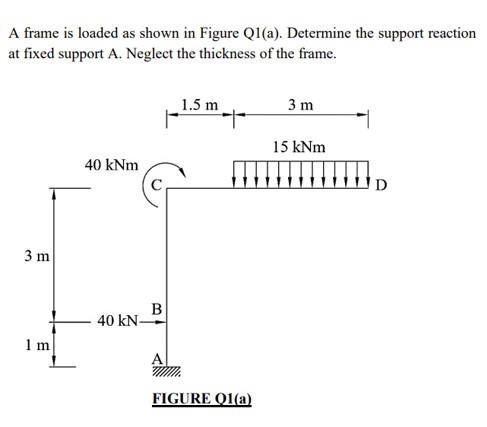 A frame is loaded as shown in Figure Q1(a). Determine the support reaction at fixed support A. Neglect the thickness of the frame.

1.5 m
3 m
15 kNm
40 kNm
C
D
3 m
B
40 kN
1 m
A

FIGURE Q1(a)